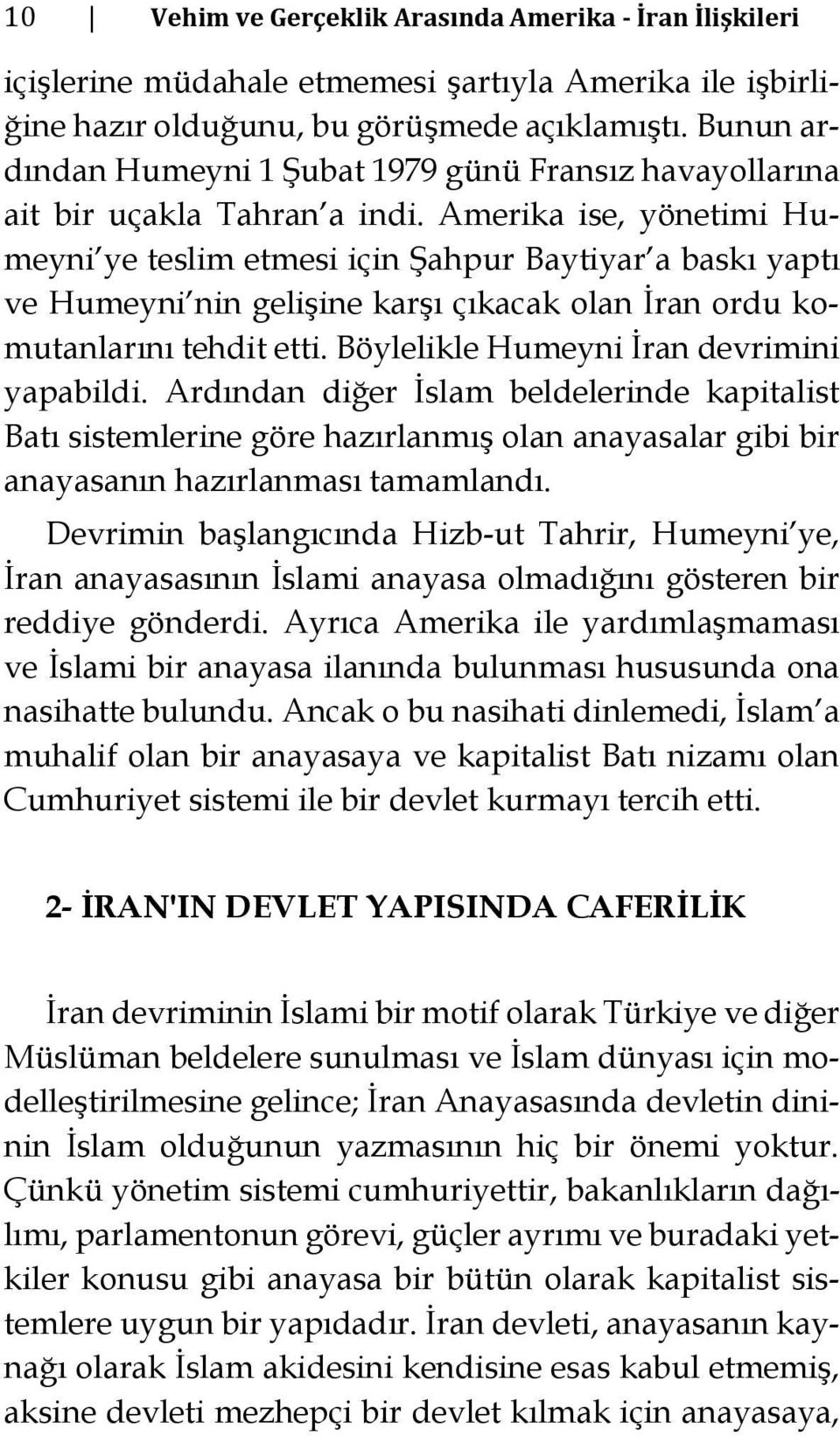 10 | Vehim ve Gerçeklik Arasında Amerika - İran İlişkileri

içişlerine müdahale etmemesi şartıyla Amerika ile işbirliğine hazır olduğunu, bu görüşmede açıklamıştı. Bunun ardından Humeyni 1 Şubat 1979 günü Fransız havayollarına ait bir uçakla Tahran'a indi. Amerika ise, yönetimi Humeyni'ye teslim etmesi için Şahpur Baytiyar'a baskı yaptı ve Humeyni'nin gelişine karşı çıkacak olan İran ordu komutanlarını tehdit etti. Böylelikle Humeyni İran devrimini yapabildi. Ardından diğer İslam beldelerinde kapitalist Batı sistemlerine göre hazırlanmış olan anayasalar gibi bir anayasanın hazırlanması tamamlandı.

Devrimin başlangıcında Hizb-ut Tahrir, Humeyni'ye, İran anayasasının İslami anayasa olmadığını gösteren bir reddiye gönderdi. Ayrıca Amerika ile yardımlaşmaması ve İslami bir anayasa ilanında bulunması hususunda ona nasihatte bulundu. Ancak o bu nasihati dinlemedi, İslam'a muhalif olan bir anayasaya ve kapitalist Batı nizamı olan Cumhuriyet sistemi ile bir devlet kurmayı tercih etti.

2- İRAN'IN DEVLET YAPISINDA CAFERİLİK

İran devriminin İslami bir motif olarak Türkiye ve diğer Müslüman beldelere sunulması ve İslam dünyası için modelleştirilmesine gelince; İran Anayasasında devletin dininin İslam olduğunun yazmasının hiç bir önemi yoktur. Çünkü yönetim sistemi cumhuriyettir, bakanlıkların dağılımı, parlamentonun görevi, güçler ayrımı ve buradaki yetkiler konusu gibi anayasa bir bütün olarak kapitalist sistemlere uygun bir yapıdadır. İran devleti, anayasanın kaynağı olarak İslam akidesini kendisine esas kabul etmemiş, aksine devleti mezhepçi bir devlet kılmak için anayasaya,